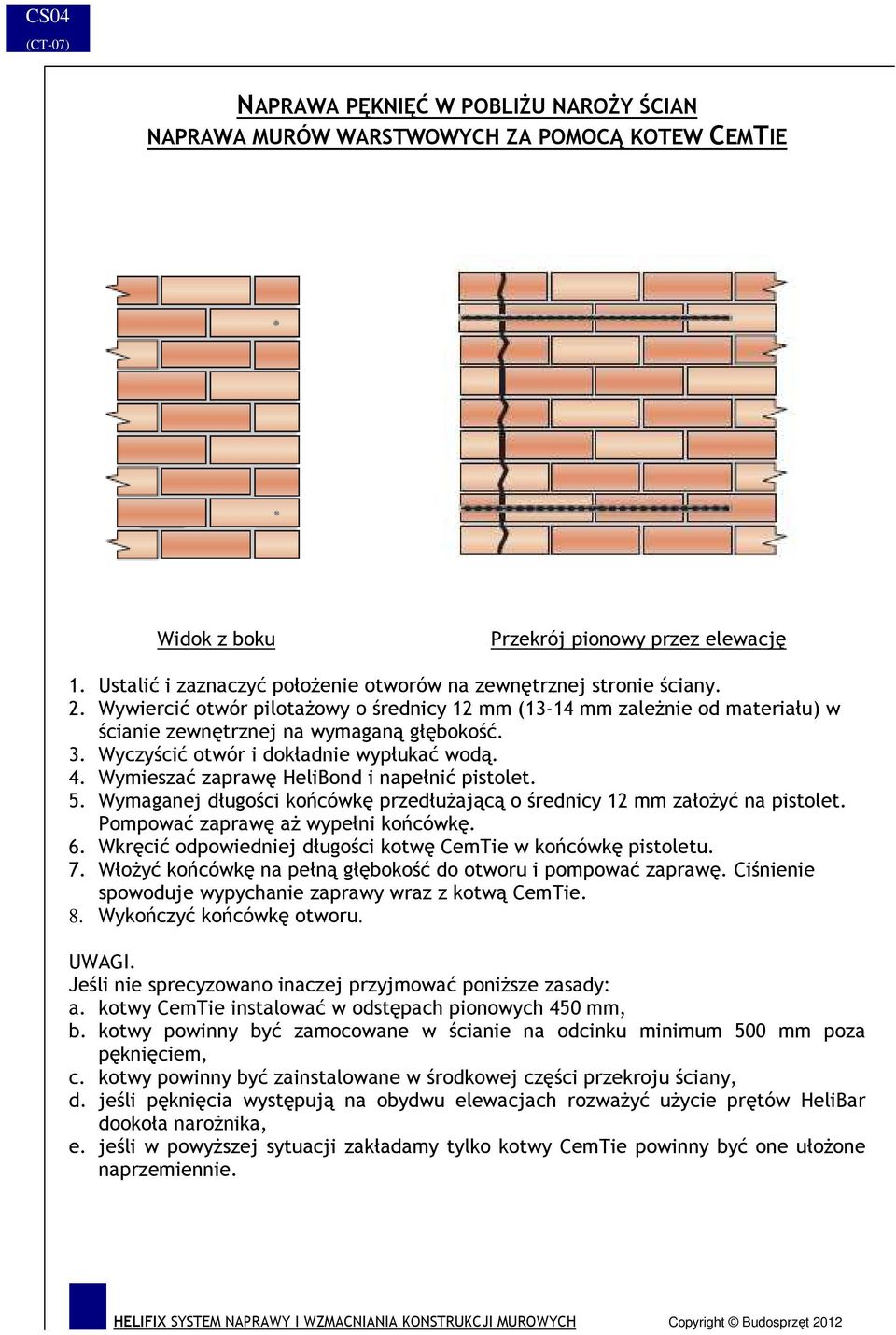 CS04
(CT-07)

NAPRAWA PĘKNIĘĆ W POBLIŻU NAROŻY ŚCIAN
NAPRAWA MURÓW WARSTWOWYCH ZA POMOCĄ KOTEW CEMTIE

Widok z boku

Przekrój pionowy przez elewację

1. Ustalić i zaznaczyć położenie otworów na zewnętrznej stronie ściany.
2. Wywiercić otwór pilotażowy o średnicy 12 mm (13-14 mm zależnie od materiału) w ścianie zewnętrznej na wymaganą głębokość.
3. Wyczyścić otwór i dokładnie wypłukać wodą.
4. Wymieszać zaprawę HeliBond i napełnić pistolet.
5. Wymaganej długości końcówkę przedłużającą o średnicy 12 mm założyć na pistolet. Pompować zaprawę aż wypełni końcówkę.
6. Wkręcić odpowiedniej długości kotwę CemTie w końcówkę pistoletu.
7. Włożyć końcówkę na pełną głębokość do otworu i pompować zaprawę. Ciśnienie spowoduje wypychanie zaprawy wraz z kotwą CemTie.
8. Wykończyć końcówkę otworu.

UWAGI.
Jeśli nie sprecyzowano inaczej przyjmować poniższe zasady:
a. kotwy CemTie instalować w odstępach pionowych 450 mm,
b. kotwy powinny być zamocowane w ścianie na odcinku minimum 500 mm poza pęknięciem,
c. kotwy powinny być zainstalowane w środkowej części przekroju ściany,
d. jeśli pęknięcia występują na obydwu elewacjach rozważyć użycie prętów HeliBar dookoła narożnika,
e. jeśli w powyższej sytuacji zakładamy tylko kotwy CemTie powinny być one ułożone naprzemiennie.

HELIFIX SYSTEM NAPRAWY I WZMACNIANIA KONSTRUKCJI MUROWYCH

Copyright © Budosprzęt 2012